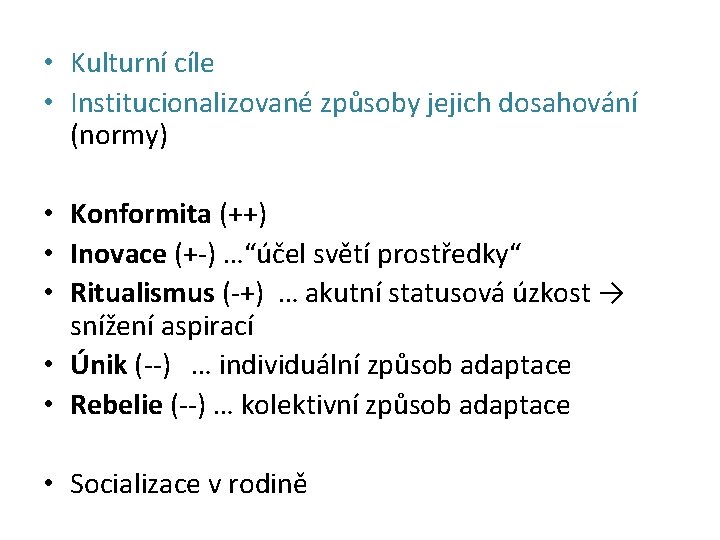 • Kulturní cíle
• Institucionalizované způsoby jejich dosahování (normy)

• Konformita (++)
• Inovace (+-) …"účel světí prostředky"
• Ritualismus (-+) … akutní statusová úzkost → snížení aspirací
• Únik (--) … individuální způsob adaptace
• Rebelie (--) … kolektivní způsob adaptace

• Socializace v rodině